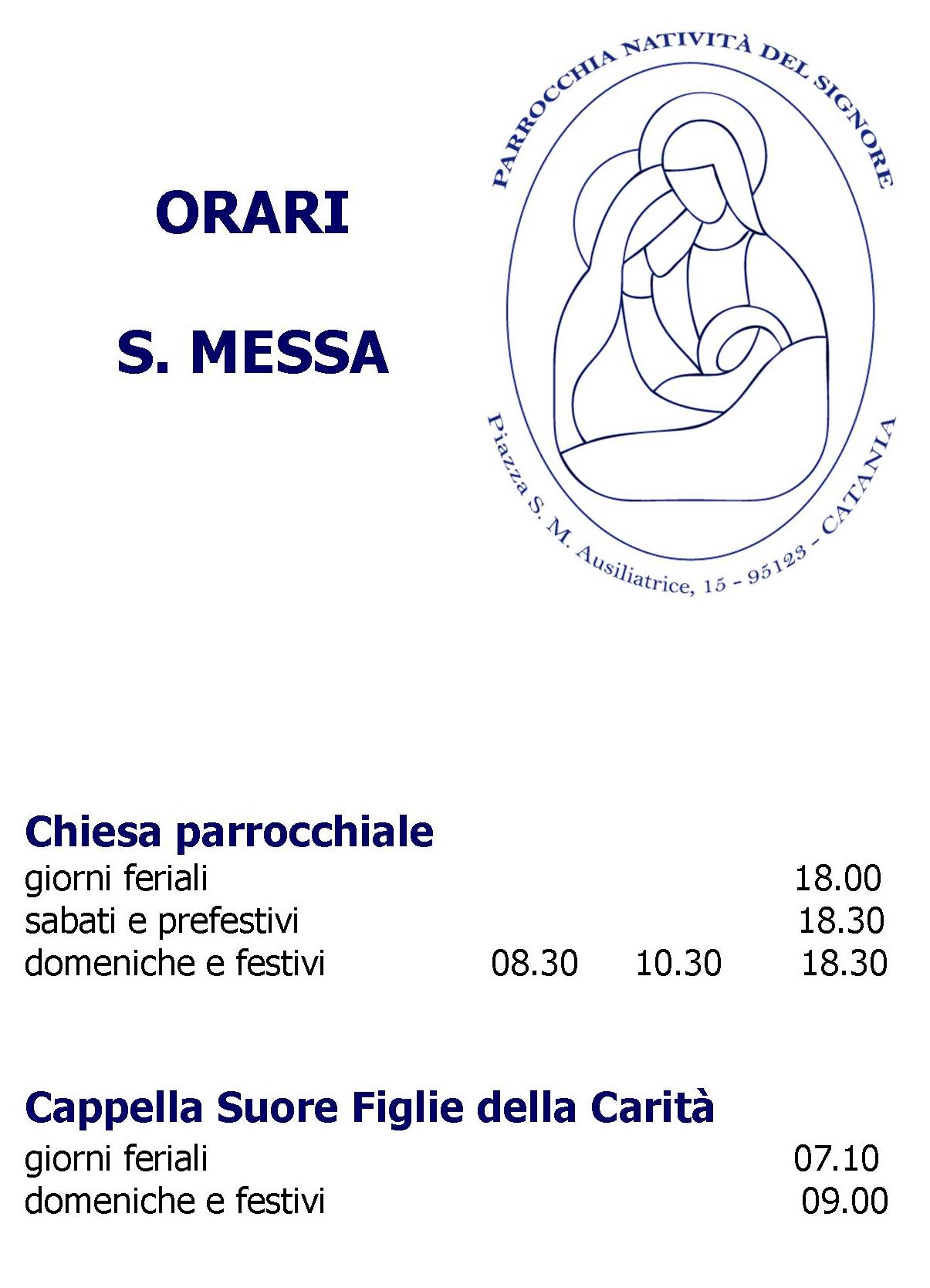 ORARI

S. MESSA

PARROCCHIA NATIVITÀ DEL SIGNORE

Piazza S. M. Ausiliatrice, 15 - 95123 - CATANIA

Chiesa parrocchiale
giorni feriali 18.00
sabati e prefestivi 18.30
domeniche e festivi 08.30 10.30 18.30

Cappella Suore Figlie della Carità
giorni feriali 07.10
domeniche e festivi 09.00